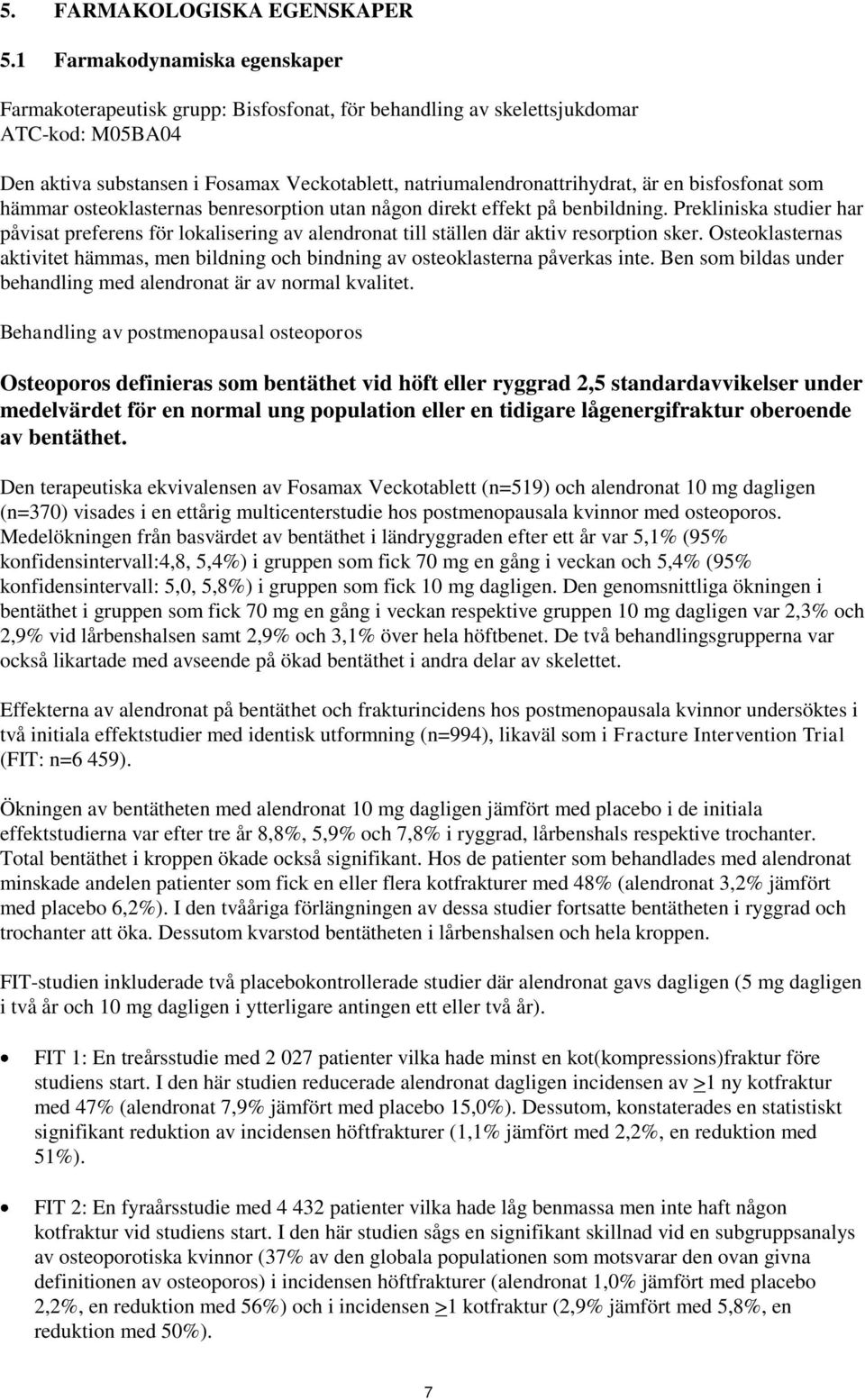 5. FARMAKOLOGISKA EGENSKAPER

5.1 Farmakodynamiska egenskaper

Farmakoterapeutisk grupp: Bisfosfonat, för behandling av skelettsjukdomar
ATC-kod: M05BA04

Den aktiva substansen i Fosamax Veckotablett, natriumalendronattrihydrat, är en bisfosfonat som hämmar osteoklasternas benresorption utan någon direkt effekt på benbildning. Prekliniska studier har påvisat preferens för lokalisering av alendronat till ställen där aktiv resorption sker. Osteoklasternas aktivitet hämmas, men bildning och bindning av osteoklasterna påverkas inte. Ben som bildas under behandling med alendronat är av normal kvalitet.

Behandling av postmenopausal osteoporos

Osteoporos definieras som bentäthet vid höft eller ryggrad 2,5 standardavvikelser under medelvärdet för en normal ung population eller en tidigare lågenergifraktur oberoende av bentäthet.

Den terapeutiska ekvivalensen av Fosamax Veckotablett (n=519) och alendronat 10 mg dagligen (n=370) visades i en ettårig multicenterstudie hos postmenopausala kvinnor med osteoporos. Medelökningen från basvärdet av bentäthet i ländryggraden efter ett år var 5,1% (95% konfidensintervall:4,8, 5,4%) i gruppen som fick 70 mg en gång i veckan och 5,4% (95% konfidensintervall: 5,0, 5,8%) i gruppen som fick 10 mg dagligen. Den genomsnittliga ökningen i bentäthet i gruppen som fick 70 mg en gång i veckan respektive gruppen 10 mg dagligen var 2,3% och 2,9% vid lårbenshalsen samt 2,9% och 3,1% över hela höftbenet. De två behandlingsgrupperna var också likartade med avseende på ökad bentäthet i andra delar av skelettet.

Effekterna av alendronat på bentäthet och frakturincidens hos postmenopausala kvinnor undersöktes i två initiala effektstudier med identisk utformning (n=994), likaväl som i Fracture Intervention Trial (FIT: n=6 459).

Ökningen av bentätheten med alendronat 10 mg dagligen jämfört med placebo i de initiala effektstudierna var efter tre år 8,8%, 5,9% och 7,8% i ryggrad, lårbenshals respektive trochanter. Total bentäthet i kroppen ökade också signifikant. Hos de patienter som behandlades med alendronat minskade andelen patienter som fick en eller flera kotfrakturer med 48% (alendronat 3,2% jämfört med placebo 6,2%). I den tvååriga förlängningen av dessa studier fortsatte bentätheten i ryggrad och trochanter att öka. Dessutom kvarstod bentätheten i lårbenshalsen och hela kroppen.

FIT-studien inkluderade två placebokontrollerade studier där alendronat gavs dagligen (5 mg dagligen i två år och 10 mg dagligen i ytterligare antingen ett eller två år).

• FIT 1: En treårsstudie med 2 027 patienter vilka hade minst en kot(kompressions)fraktur före studiens start. I den här studien reducerade alendronat dagligen incidensen av $\geq$1 ny kotfraktur med 47% (alendronat 7,9% jämfört med placebo 15,0%). Dessutom, konstaterades en statistiskt signifikant reduktion av incidensen höftfrakturer (1,1% jämfört med 2,2%, en reduktion med 51%).

• FIT 2: En fyraårsstudie med 4 432 patienter vilka hade låg benmassa men inte haft någon kotfraktur vid studiens start. I den här studien sågs en signifikant skillnad vid en subgruppsanalys av osteoporotiska kvinnor (37% av den globala populationen som motsvarar den ovan givna definitionen av osteoporos) i incidensen höftfrakturer (alendronat 1,0% jämfört med placebo 2,2%, en reduktion med 56%) och i incidensen $\geq$1 kotfraktur (2,9% jämfört med 5,8%, en reduktion med 50%).

7